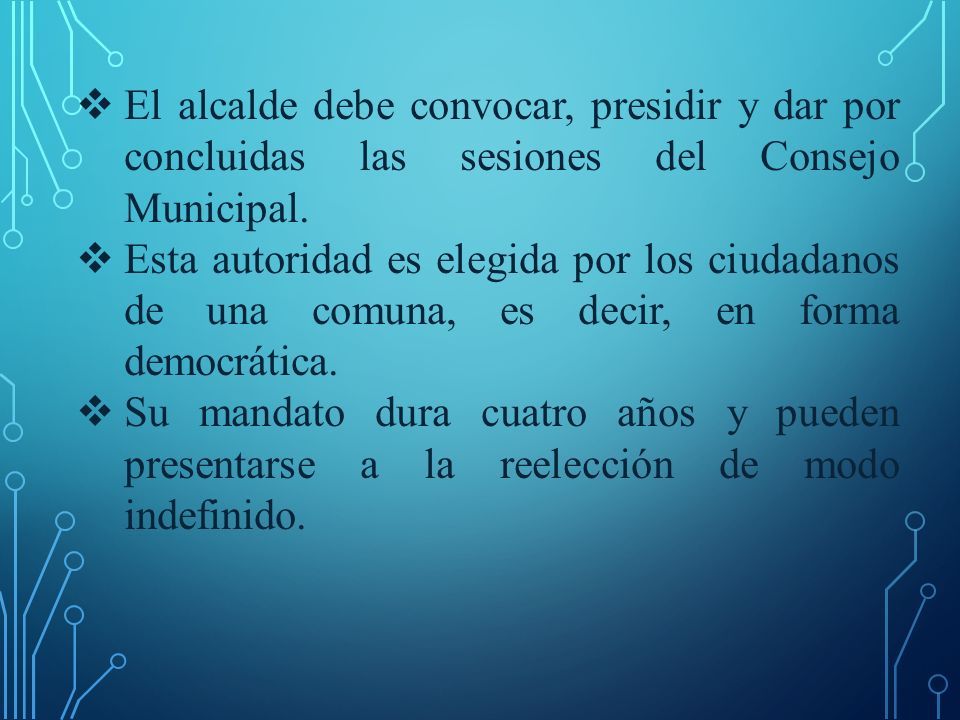 ❖ El alcalde debe convocar, presidir y dar por concluidas las sesiones del Consejo Municipal.

❖ Esta autoridad es elegida por los ciudadanos de una comuna, es decir, en forma democrática.

❖ Su mandato dura cuatro años y pueden presentarse a la reelección de modo indefinido.